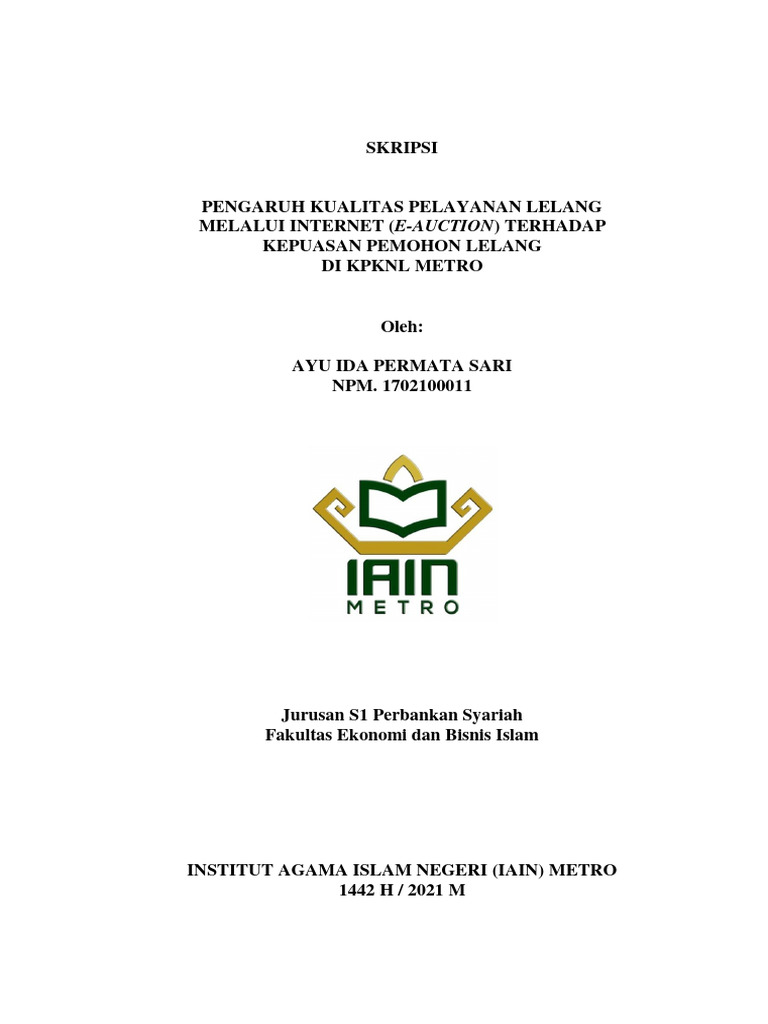 SKRIPSI

PENGARUH KUALITAS PELAYANAN LELANG MELALUI INTERNET (E-AUCTION) TERHADAP KEPUASAN PEMOHON LELANG DI KPKNL METRO

Oleh:

AYU IDA PERMATA SARI
NPM. 1702100011

IAIN
METRO

Jurusan S1 Perbankan Syariah
Fakultas Ekonomi dan Bisnis Islam

INSTITUT AGAMA ISLAM NEGERI (IAIN) METRO
1442 H / 2021 M